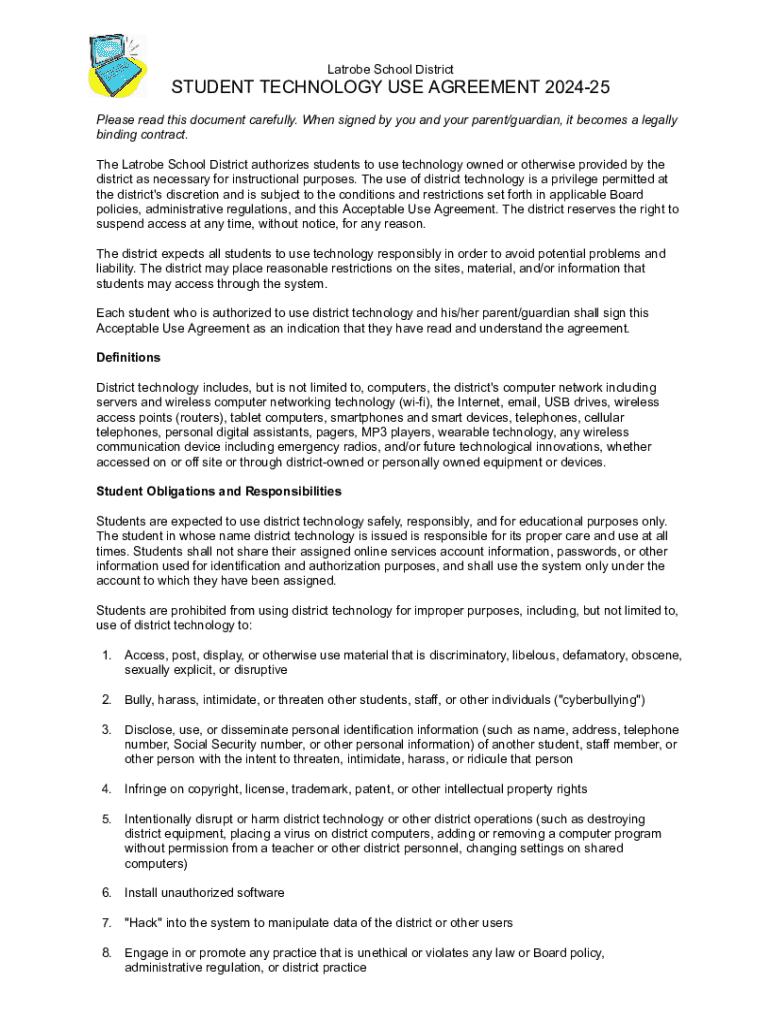 Latrobe School District

STUDENT TECHNOLOGY USE AGREEMENT 2024-25

Please read this document carefully. When signed by you and your parent/guardian, it becomes a legally binding contract.

The Latrobe School District authorizes students to use technology owned or otherwise provided by the district as necessary for instructional purposes. The use of district technology is a privilege permitted at the district's discretion and is subject to the conditions and restrictions set forth in applicable Board policies, administrative regulations, and this Acceptable Use Agreement. The district reserves the right to suspend access at any time, without notice, for any reason.

The district expects all students to use technology responsibly in order to avoid potential problems and liability. The district may place reasonable restrictions on the sites, material, and/or information that students may access through the system.

Each student who is authorized to use district technology and his/her parent/guardian shall sign this Acceptable Use Agreement as an indication that they have read and understand the agreement.

Definitions

District technology includes, but is not limited to, computers, the district's computer network including servers and wireless computer networking technology (wi-fi), the Internet, email, USB drives, wireless access points (routers), tablet computers, smartphones and smart devices, telephones, cellular telephones, personal digital assistants, pagers, MP3 players, wearable technology, any wireless communication device including emergency radios, and/or future technological innovations, whether accessed on or off site or through district-owned or personally owned equipment or devices.

Student Obligations and Responsibilities

Students are expected to use district technology safely, responsibly, and for educational purposes only. The student in whose name district technology is issued is responsible for its proper care and use at all times. Students shall not share their assigned online services account information, passwords, or other information used for identification and authorization purposes, and shall use the system only under the account to which they have been assigned.

Students are prohibited from using district technology for improper purposes, including, but not limited to, use of district technology to:

1. Access, post, display, or otherwise use material that is discriminatory, libelous, defamatory, obscene, sexually explicit, or disruptive

2. Bully, harass, intimidate, or threaten other students, staff, or other individuals ("cyberbullying")

3. Disclose, use, or disseminate personal identification information (such as name, address, telephone number, Social Security number, or other personal information) of another student, staff member, or other person with the intent to threaten, intimidate, harass, or ridicule that person

4. Infringe on copyright, license, trademark, patent, or other intellectual property rights

5. Intentionally disrupt or harm district technology or other district operations (such as destroying district equipment, placing a virus on district computers, adding or removing a computer program without permission from a teacher or other district personnel, changing settings on shared computers)

6. Install unauthorized software

7. "Hack" into the system to manipulate data of the district or other users

8. Engage in or promote any practice that is unethical or violates any law or Board policy, administrative regulation, or district practice